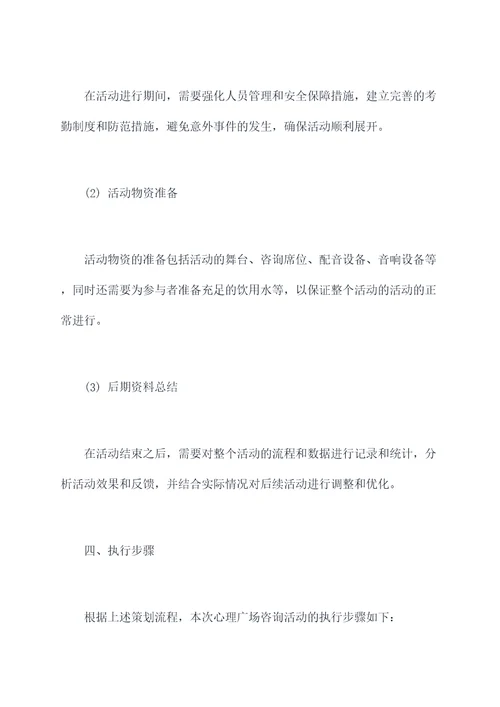 在活动进行期间，需要强化人员管理和安全保障措施，建立完善的考勤制度和防范措施，避免意外事件的发生，确保活动顺利展开。

(2) 活动物资准备

活动物资的准备包括活动的舞台、咨询席位、配音设备、音响设备等，同时还需要为参与者准备充足的饮用水等，以保证整个活动的活动的正常进行。

(3) 后期资料总结

在活动结束之后，需要对整个活动的流程和数据进行记录和统计，分析活动效果和反馈，并结合实际情况对后续活动进行调整和优化。

四、执行步骤

根据上述策划流程，本次心理广场咨询活动的执行步骤如下: